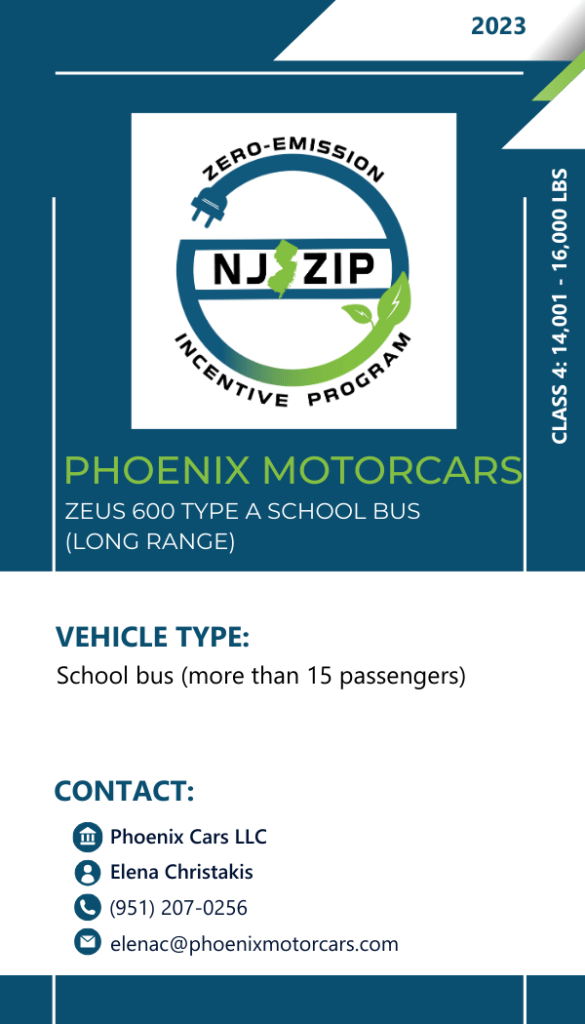 2023

ZERO-EMISSION
NJ ZIP
INCENTIVE PROGRAM

CLASS 4: 14,001 - 16,000 LBS

PHOENIX MOTORCARS

ZEUS 600 TYPE A SCHOOL BUS (LONG RANGE)

VEHICLE TYPE:

School bus (more than 15 passengers)

CONTACT:

Phoenix Cars LLC
Elena Christakis
(951) 207-0256
elenac@phoenixmotorcars.com